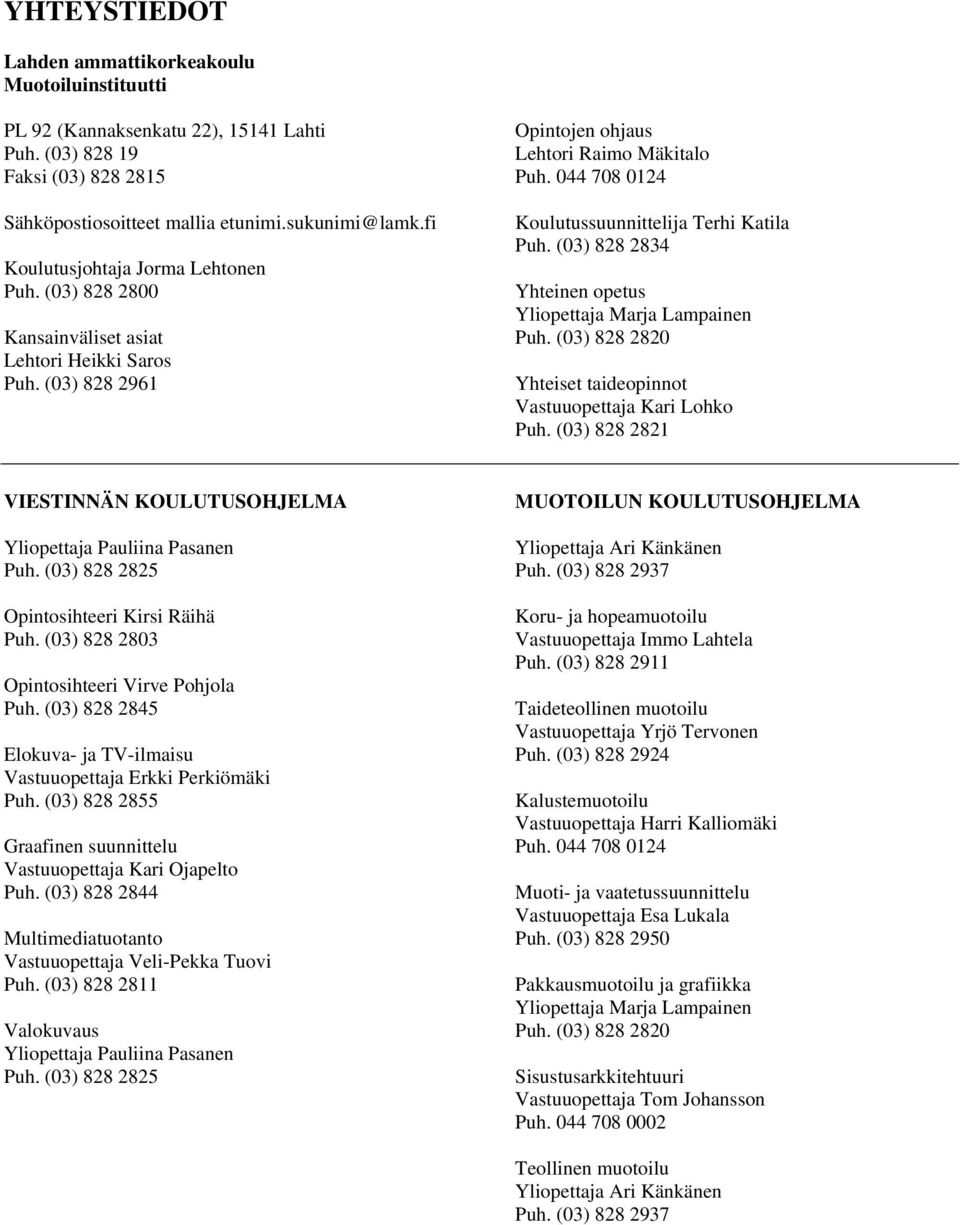 YHTEYSTIEDOT

Lahden ammattikorkeakoulu
Muotoiluinstituutti

PL 92 (Kannaksenkatu 22), 15141 Lahti
Puh. (03) 828 19
Faksi (03) 828 2815

Sähköpostiosoitteet mallia etunimi.sukunimi@lamk.fi

Koulutusjohtaja Jorma Lehtonen
Puh. (03) 828 2800

Kansainväliset asiat
Lehtori Heikki Saros
Puh. (03) 828 2961

Opintojen ohjaus
Lehtori Raimo Mäkitalo
Puh. 044 708 0124

Koulutussuunnittelija Terhi Katila
Puh. (03) 828 2834

Yhteinen opetus
Yliopettaja Marja Lampainen
Puh. (03) 828 2820

Yhteiset taideopinnot
Vastuuopettaja Kari Lohko
Puh. (03) 828 2821

VIESTINNÄN KOULUTUSOHJELMA

Yliopettaja Pauliina Pasanen
Puh. (03) 828 2825

Opintosihteeri Kirsi Räihä
Puh. (03) 828 2803

Opintosihteeri Virve Pohjola
Puh. (03) 828 2845

Elokuva- ja TV-ilmaisu
Vastuuopettaja Erkki Perkiömäki
Puh. (03) 828 2855

Graafinen suunnittelu
Vastuuopettaja Kari Ojapelto
Puh. (03) 828 2844

Multimediatuotanto
Vastuuopettaja Veli-Pekka Tuovi
Puh. (03) 828 2811

Valokuvaus
Yliopettaja Pauliina Pasanen
Puh. (03) 828 2825

MUOTOILUN KOULUTUSOHJELMA

Yliopettaja Ari Känkänen
Puh. (03) 828 2937

Koru- ja hopeamuotoilu
Vastuuopettaja Immo Lahtela
Puh. (03) 828 2911

Taideteollinen muotoilu
Vastuuopettaja Yrjö Tervonen
Puh. (03) 828 2924

Kalustemuotoilu
Vastuuopettaja Harri Kalliomäki
Puh. 044 708 0124

Muoti- ja vaatetussuunnittelu
Vastuuopettaja Esa Lukala
Puh. (03) 828 2950

Pakkausmuotoilu ja grafiikka
Yliopettaja Marja Lampainen
Puh. (03) 828 2820

Sisustusarkkitehtuuri
Vastuuopettaja Tom Johansson
Puh. 044 708 0002

Teollinen muotoilu
Yliopettaja Ari Känkänen
Puh. (03) 828 2937